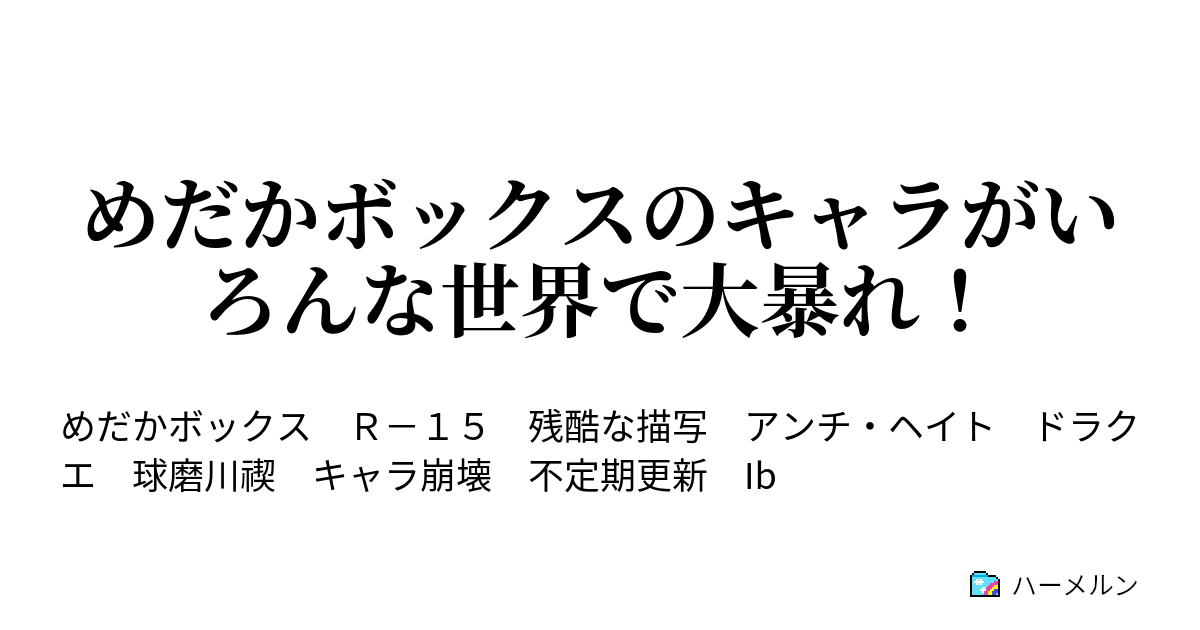 めだかボックスのキャラがいろんな世界で大暴れ！

めだかボックス　Ｒ－１５　残酷な描写　アンチ・ヘイト　ドラクエ　球磨川禊　キャラ崩壊　不定期更新　Ib

ハーメルン